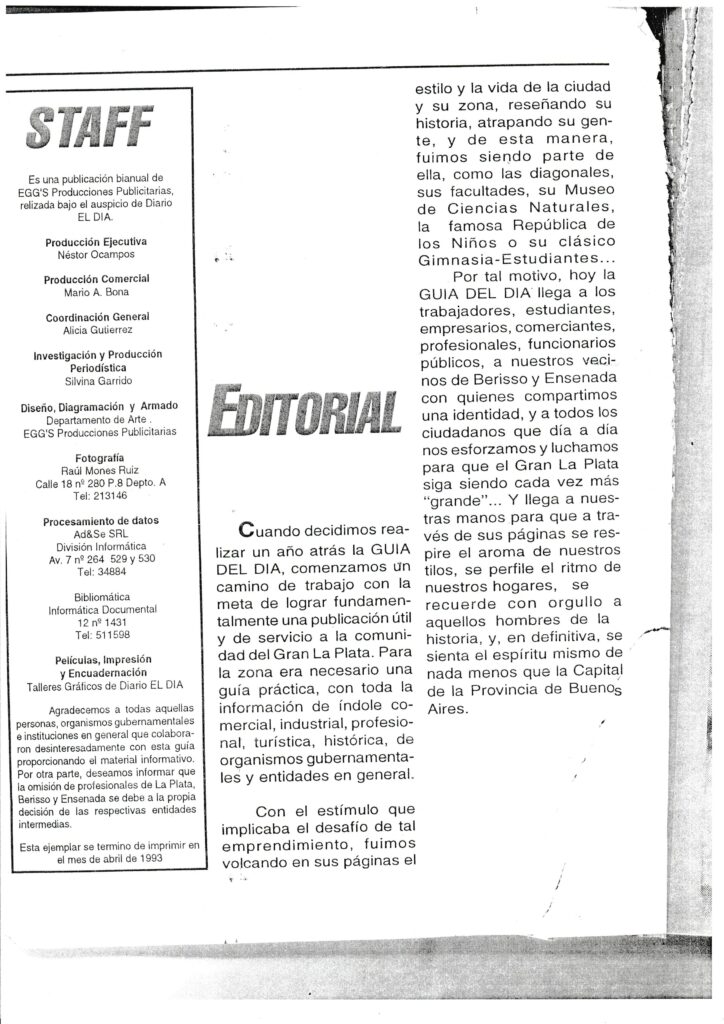 STAFF

Es una publicación bianual de EGG'S Producciones Publicitarias, relizada bajo el auspicio de Diario EL DIA.

Producción Ejecutiva
Néstor Ocampos

Producción Comercial
Mario A. Bona

Coordinación General
Alicia Gutierrez

Investigación y Producción Periodística
Silvina Garrido

Diseño, Diagramación y Armado
Departamento de Arte .
EGG'S Producciones Publicitarias

Fotografía
Raúl Mones Ruiz
Calle 18 nº 280 P.8 Depto. A
Tel: 213146

Procesamiento de datos
Ad&Se SRL
División Informática
Av. 7 nº 264 529 y 530
Tel: 34884

Bibliomática
Informática Documental
12 nº 1431
Tel: 511598

Películas, Impresión y Encuadernación
Talleres Gráficos de Diario EL DIA

Agradecemos a todas aquellas personas, organismos gubernamentales e instituciones en general que colaboraron desinteresadamente con esta guía proporcionando el material informativo. Por otra parte, deseamos informar que la omisión de profesionales de La Plata, Berisso y Ensenada se debe a la propia decisión de las respectivas entidades intermedias.

Esta ejemplar se termino de imprimir en el mes de abril de 1993

EDITORIAL

Cuando decidimos realizar un año atrás la GUIA DEL DIA, comenzamos un camino de trabajo con la meta de lograr fundamentalmente una publicación útil y de servicio a la comunidad del Gran La Plata. Para la zona era necesario una guía práctica, con toda la información de índole comercial, industrial, profesional, turística, histórica, de organismos gubernamentales y entidades en general.

Con el estímulo que implicaba el desafío de tal emprendimiento, fuimos volcando en sus páginas el estilo y la vida de la ciudad y su zona, reseñando su historia, atrapando su gente, y de esta manera, fuimos siendo parte de ella, como las diagonales, sus facultades, su Museo de Ciencias Naturales, la famosa República de los Niños o su clásico Gimnasia-Estudiantes...

Por tal motivo, hoy la GUIA DEL DIA llega a los trabajadores, estudiantes, empresarios, comerciantes, profesionales, funcionarios públicos, a nuestros vecinos de Berisso y Ensenada con quienes compartimos una identidad, y a todos los ciudadanos que día a día nos esforzamos y luchamos para que el Gran La Plata siga siendo cada vez más "grande"... Y llega a nuestras manos para que a través de sus páginas se respire el aroma de nuestros tilos, se perfile el ritmo de nuestros hogares, se recuerde con orgullo a aquellos hombres de la historia, y, en definitiva, se sienta el espíritu mismo de nada menos que la Capital de la Provincia de Buenos Aires.